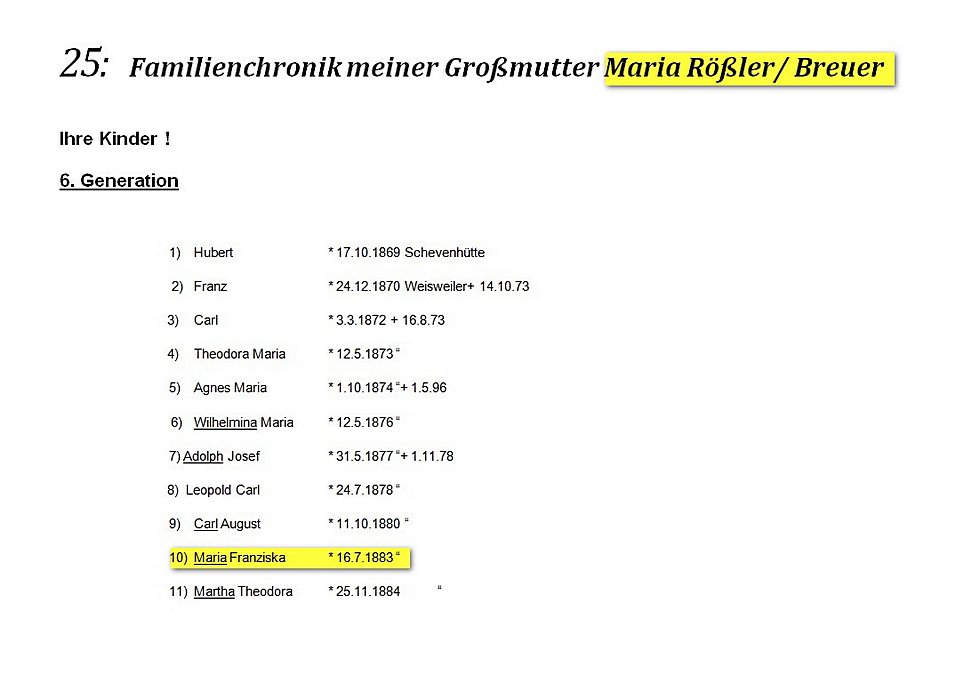 25: Familienchronik meiner Großmutter Maria Rößler/ Breuer

Ihre Kinder !

6. Generation

1) Hubert * 17.10.1869 Schevenhütte

2) Franz * 24.12.1870 Weisweiler+ 14.10.73

3) Carl * 3.3.1872 + 16.8.73

4) Theodora Maria * 12.5.1873 “

5) Agnes Maria * 1.10.1874 “+ 1.5.96

6) Wilhelmina Maria * 12.5.1876 “

7) Adolph Josef * 31.5.1877 “+ 1.11.78

8) Leopold Carl * 24.7.1878 “

9) Carl August * 11.10.1880 “

10) Maria Franziska * 16.7.1883 “

11) Martha Theodora * 25.11.1884 “